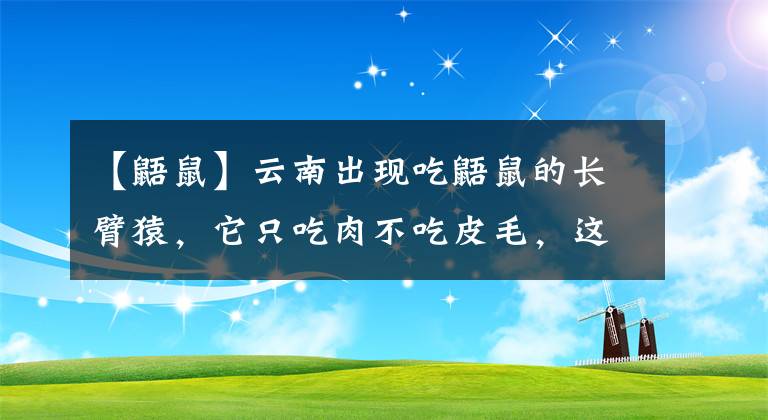 【鼯鼠】云南出现吃鼯鼠的长臂猿，它只吃肉不吃皮毛，这